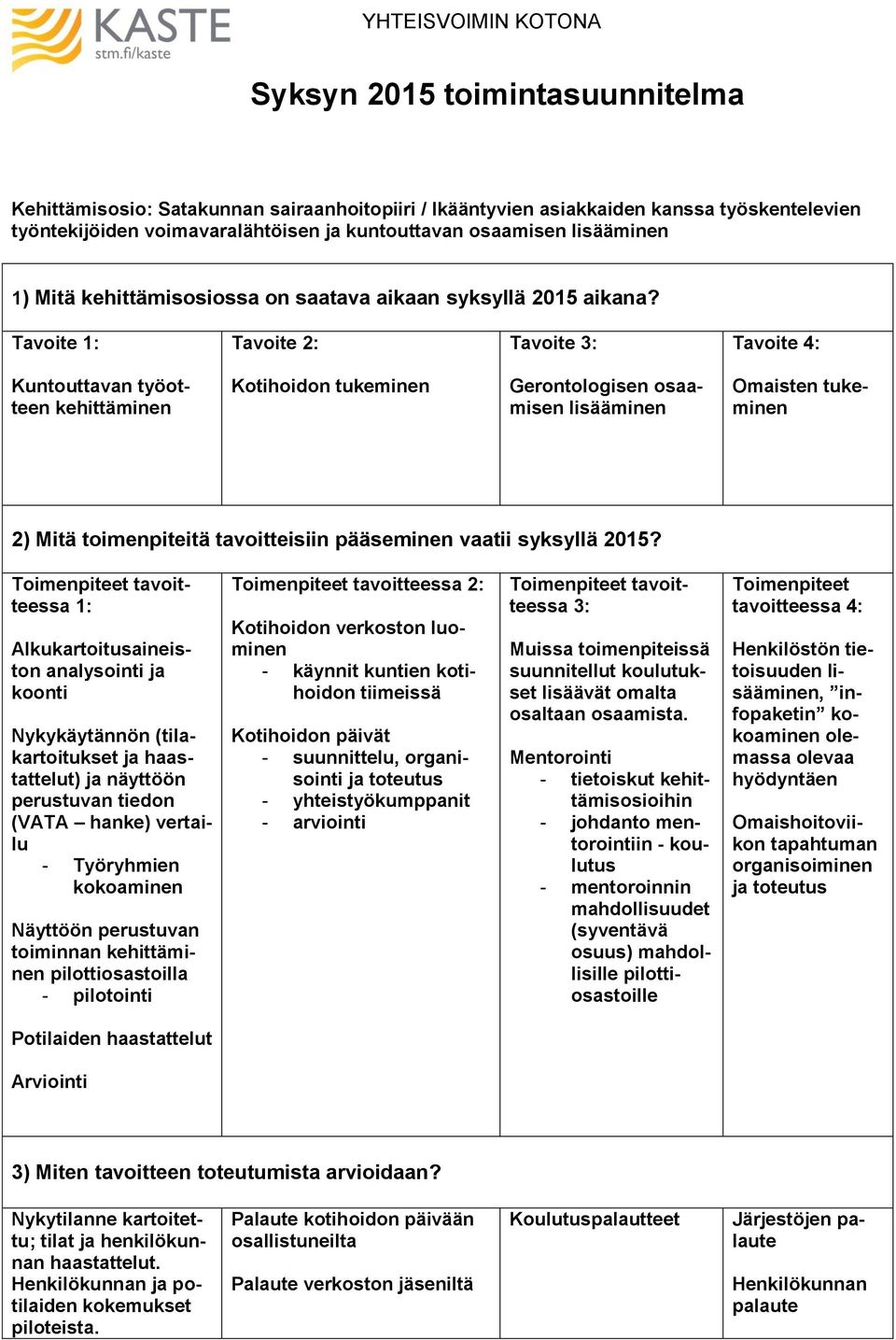 KASTE
stm.fi/kaste

YHTEISVOIMIN KOTONA

Syksyn 2015 toimintasuunnitelma

Kehittämisosio: Satakunnan sairaanhoitopiiri / Ikääntyvien asiakkaiden kanssa työskentelevien työntekijöiden voimavaralähtöisen ja kuntouttavan osaamisen lisääminen

1) Mitä kehittämisosiossa on saatava aikaan syksyllä 2015 aikana?

| Tavoite 1: Kuntouttavan työotteen kehittäminen | Tavoite 2: Kotihoidon tukeminen | Tavoite 3: Gerontologisen osaamisen lisääminen | Tavoite 4: Omaisten tukeminen |
|---|---|---|---|

2) Mitä toimenpiteitä tavoitteisiin pääseminen vaatii syksyllä 2015?

| Toimenpiteet tavoitteessa 1: Alkukartoitusaineiston analysointi ja koonti Nykykäytännön (tilakartoitukset ja haastattelut) ja näyttöön perustuvan tiedon (VATA – hanke) vertailu - Työryhmien kokoaminen Näyttöön perustuvan toiminnan kehittäminen pilottiosastoilla - pilotointi Potilaiden haastattelut Arviointi | Toimenpiteet tavoitteessa 2: Kotihoidon verkoston luominen - käynnit kuntien kotihoidon tiimeissä Kotihoidon päivät - suunnittelu, organisointi ja toteutus - yhteistyökumppanit - arviointi | Toimenpiteet tavoitteessa 3: Muissa toimenpiteissä suunnitellut koulutukset lisäävät omalta osaltaan osaamista. Mentorointi - tietoiskut kehittämisosioihin - johdanto mentorointiin - koulutus - mentoroinnin mahdollisuudet (syventävä osuus) mahdollisille pilottiosastoille | Toimenpiteet tavoitteessa 4: Henkilöstön tietoisuuden lisääminen, ”infopaketin” kokoaminen olemassa olevaa hyödyntäen Omaishoitoviikon tapahtuman organisoiminen ja toteutus |
|---|---|---|---|

3) Miten tavoitteen toteutumista arvioidaan?

| Nykytilanne kartoitettu; tilat ja henkilökunnan haastattelut. Henkilökunnan ja potilaiden kokemukset piloteista. | Palaute kotihoidon päivään osallistuneilta Palaute verkoston jäseniltä | Koulutuspalautteet | Järjestöjen palaute Henkilökunnan palaute |
|---|---|---|---|